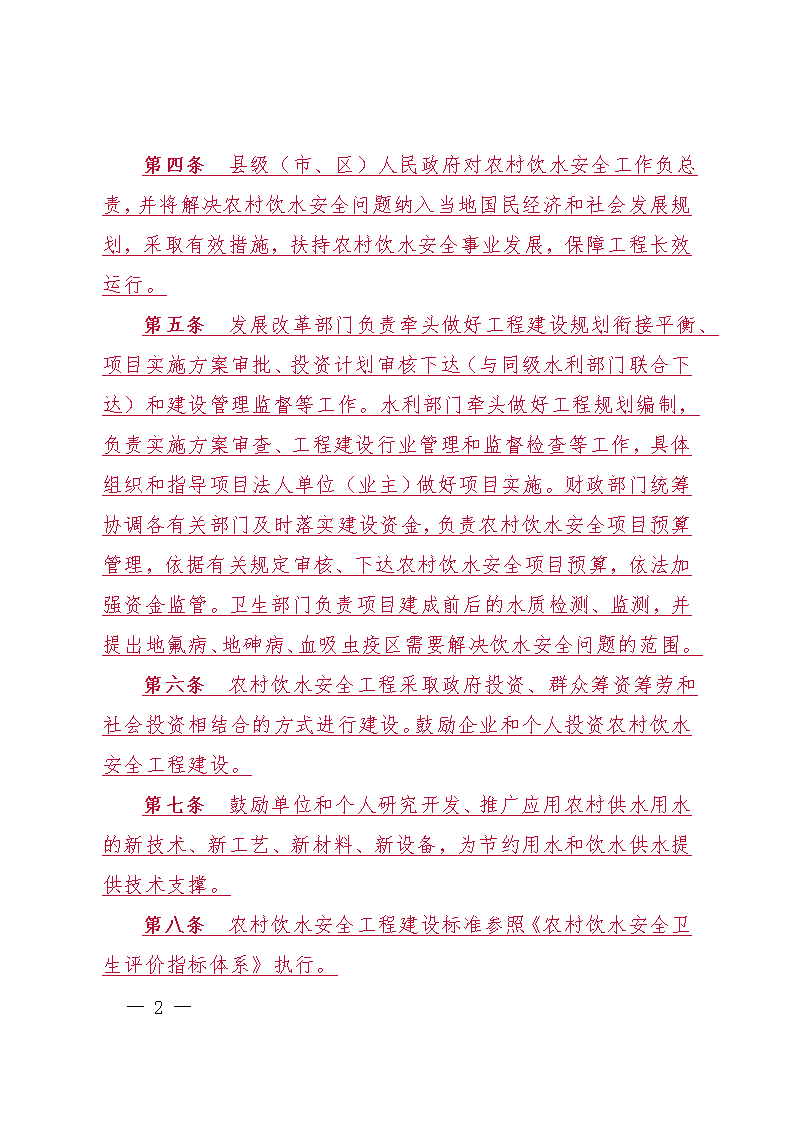 第四条　县级（市、区）人民政府对农村饮水安全工作负总责，并将解决农村饮水安全问题纳入当地国民经济和社会发展规划，采取有效措施，扶持农村饮水安全事业发展，保障工程长效运行。

第五条　发展改革部门负责牵头做好工程建设规划衔接平衡、项目实施方案审批、投资计划审核下达（与同级水利部门联合下达）和建设管理监督等工作。水利部门牵头做好工程规划编制，负责实施方案审查、工程建设行业管理和监督检查等工作，具体组织和指导项目法人单位（业主）做好项目实施。财政部门统筹协调各有关部门及时落实建设资金，负责农村饮水安全项目预算管理，依据有关规定审核、下达农村饮水安全项目预算，依法加强资金监管。卫生部门负责项目建成前后的水质检测、监测，并提出地氟病、地砷病、血吸虫疫区需要解决饮水安全问题的范围。

第六条　农村饮水安全工程采取政府投资、群众筹资筹劳和社会投资相结合的方式进行建设。鼓励企业和个人投资农村饮水安全工程建设。

第七条　鼓励单位和个人研究开发、推广应用农村供水用水的新技术、新工艺、新材料、新设备，为节约用水和饮水供水提供技术支撑。

第八条　农村饮水安全工程建设标准参照《农村饮水安全卫生评价指标体系》执行。

— 2 —